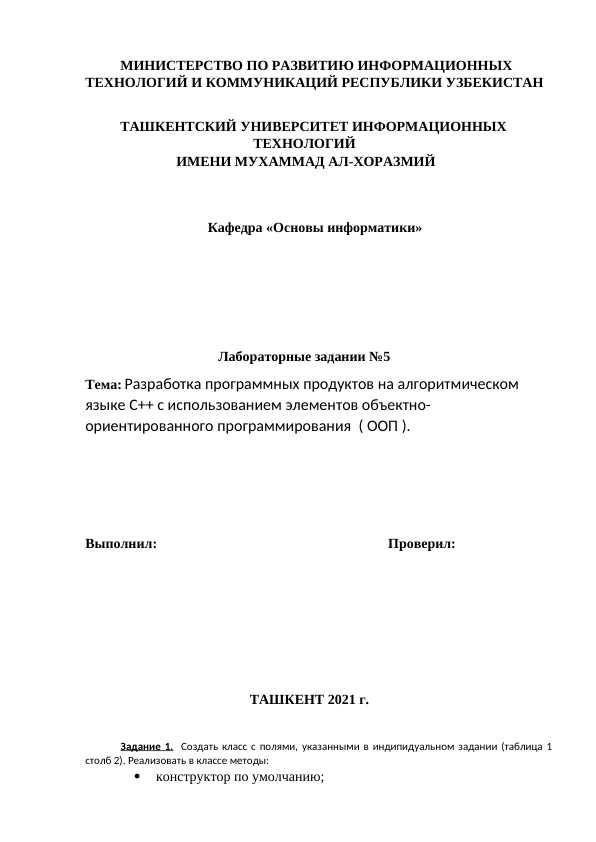 МИНИСТЕРСТВО ПО РАЗВИТИЮ ИНФОРМАЦИОННЫХ ТЕХНОЛОГИЙ И КОММУНИКАЦИЙ РЕСПУБЛИКИ УЗБЕКИСТАН

ТАШКЕНТСКИЙ УНИВЕРСИТЕТ ИНФОРМАЦИОННЫХ ТЕХНОЛОГИЙ
ИМЕНИ МУХАММАД АЛ-ХОРАЗМИЙ

Кафедра «Основы информатики»

Лабораторные задании №5

Тема: Разработка программных продуктов на алгоритмическом языке С++ с использованием элементов объектно-ориентированного программирования ( ООП ).

Выполнил:

Проверил:

ТАШКЕНТ 2021 г.

Задание 1. Создать класс с полями, указанными в индипидуальном задании (таблица 1 столб 2). Реализовать в классе методы:

• конструктор по умолчанию;